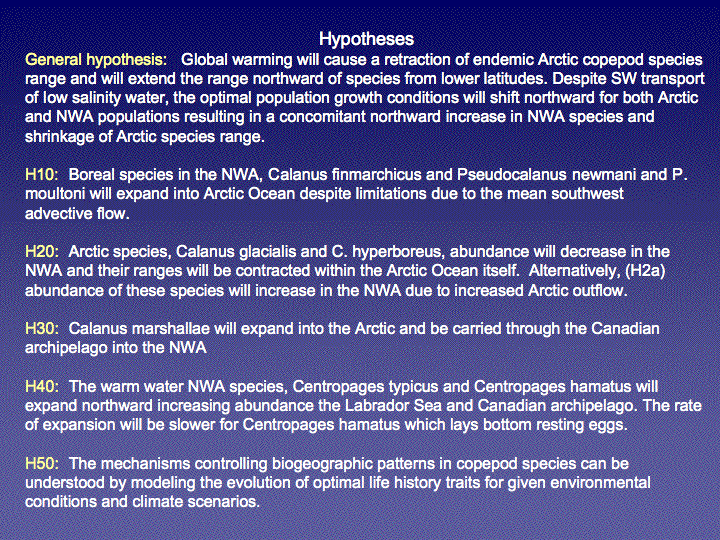 Hypotheses

General hypothesis: Global warming will cause a retraction of endemic Arctic copepod species range and will extend the range northward of species from lower latitudes. Despite SW transport of low salinity water, the optimal population growth conditions will shift northward for both Arctic and NWA populations resulting in a concomitant northward increase in NWA species and shrinkage of Arctic species range.

H10: Boreal species in the NWA, Calanus finmarchicus and Pseudocalanus newmani and P. moultoni will expand into Arctic Ocean despite limitations due to the mean southwest advective flow.

H20: Arctic species, Calanus glacialis and C. hyperboreus, abundance will decrease in the NWA and their ranges will be contracted within the Arctic Ocean itself. Alternatively, (H2a) abundance of these species will increase in the NWA due to increased Arctic outflow.

H30: Calanus marshallae will expand into the Arctic and be carried through the Canadian archipelago into the NWA

H40: The warm water NWA species, Centropages typicus and Centropages hamatus will expand northward increasing abundance the Labrador Sea and Canadian archipelago. The rate of expansion will be slower for Centropages hamatus which lays bottom resting eggs.

H50: The mechanisms controlling biogeographic patterns in copepod species can be understood by modeling the evolution of optimal life history traits for given environmental conditions and climate scenarios.